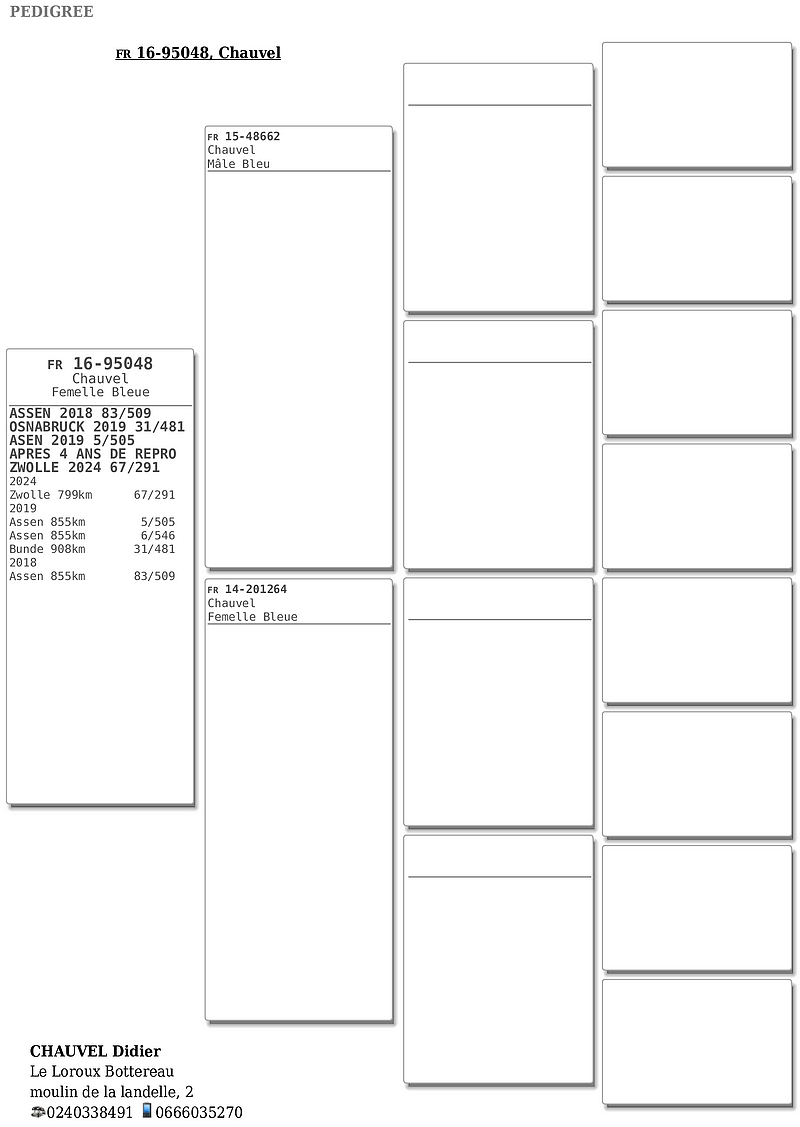 PEDIGREE

FR 16-95048, Chauvel

FR 16-95048
Chauvel
Femelle Bleue

ASSEN 2018 83/509
OSNABRUCK 2019 31/481
ASEN 2019 5/505
APRES 4 ANS DE REPRO
ZWOLLE 2024 67/291

2024
Zwolle 799km 67/291
2019
Assen 855km 5/505
Assen 855km 6/546
Bunde 908km 31/481
2018
Assen 855km 83/509

FR 15-48662
Chauvel
Mâle Bleu

FR 14-201264
Chauvel
Femelle Bleue

CHAUVEL Didier
Le Loroux Bottereau
moulin de la landelle, 2
0240338491 0666035270